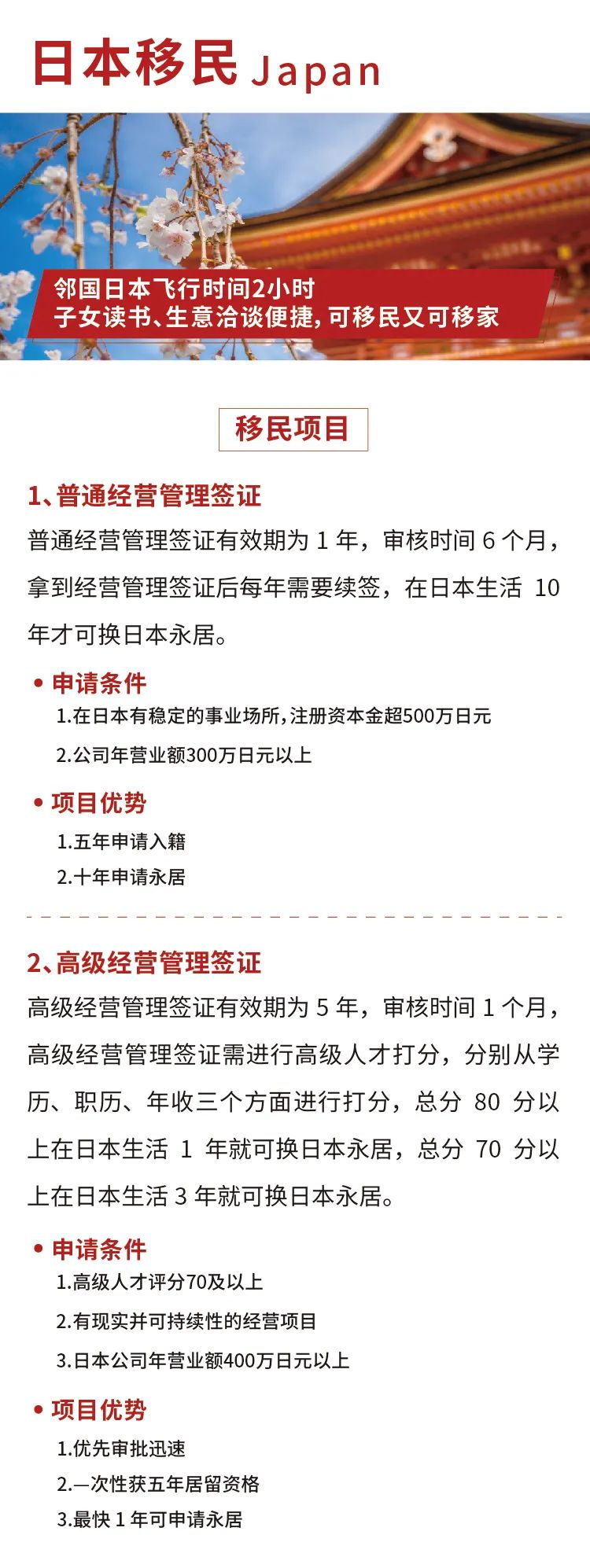 日本移民 Japan

邻国日本飞行时间2小时
子女读书、生意洽谈便捷，可移民又可移家

移民项目

1、普通经营管理签证

普通经营管理签证有效期为 1 年，审核时间 6 个月，拿到经营管理签证后每年需要续签，在日本生活 10 年才可换日本永居。

• 申请条件
1.在日本有稳定的事业场所，注册资本金超500万日元
2.公司年营业额300万日元以上

• 项目优势
1.五年申请入籍
2.十年申请永居

2、高级经营管理签证

高级经营管理签证有效期为 5 年，审核时间 1 个月，高级经营管理签证需进行高级人才打分，分别从学历、职历、年收三个方面进行打分，总分 80 分以上在日本生活 1 年就可换日本永居，总分 70 分以上在日本生活 3 年就可换日本永居。

• 申请条件
1.高级人才评分70及以上
2.有现实并可持续性的经营项目
3.日本公司年营业额400万日元以上

• 项目优势
1.优先审批迅速
2.一次性获五年居留资格
3.最快 1 年可申请永居